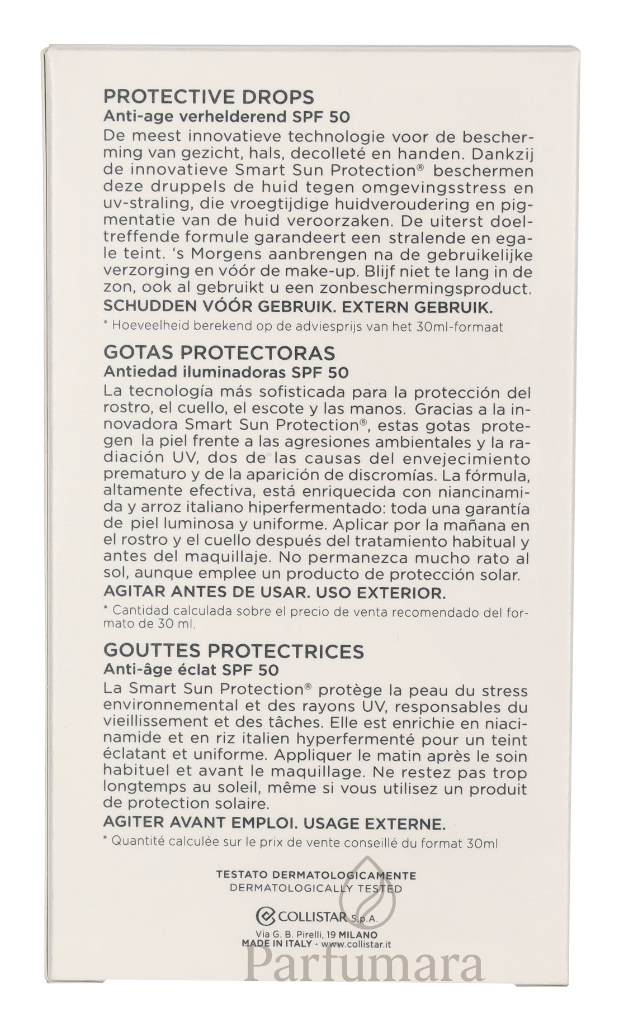 PROTECTIVE DROPS
Anti-age verhelderend SPF 50
De meest innovatieve technologie voor de bescherming van gezicht, hals, decolleté en handen. Dankzij de innovatieve Smart Sun Protection® beschermen deze druppels de huid tegen omgevingsstress en uv-straling, die vroegtijdige huidveroudering en pigmentatie van de huid veroorzaken. De uiterst doeltreffende formule garandeert een stralende en egale teint. 's Morgens aanbrengen na de gebruikelijke verzorging en vóór de make-up. Blijf niet te lang in de zon, ook al gebruikt u een zonbeschermingsproduct.
SCHUDDEN VÓÓR GEBRUIK. EXTERN GEBRUIK.
* Hoeveelheid berekend op de adviesprijs van het 30ml-formaat

GOTAS PROTECTORAS
Antiedad iluminadoras SPF 50
La tecnología más sofisticada para la protección del rostro, el cuello, el escote y las manos. Gracias a la innovadora Smart Sun Protection®, estas gotas protegen la piel frente a las agresiones ambientales y la radiación UV, dos de las causas del envejecimiento prematuro y de la aparición de discromías. La fórmula, altamente efectiva, está enriquecida con niancinamida y arroz italiano hiperfermentado: toda una garantía de piel luminosa y uniforme. Aplicar por la mañana en el rostro y el cuello después del tratamiento habitual y antes del maquillaje. No permanezca mucho rato al sol, aunque emplee un producto de protección solar.
AGITAR ANTES DE USAR. USO EXTERIOR.
* Cantidad calculada sobre el precio de venta recomendado del formato de 30 ml.

GOUTTES PROTECTRICES
Anti-âge éclat SPF 50
La Smart Sun Protection® protège la peau du stress environnemental et des rayons UV, responsables du vieillissement et des tâches. Elle est enrichie en niacinamide et en riz italien hyperfermenté pour un teint éclatant et uniforme. Appliquer le matin après le soin habituel et avant le maquillage. Ne restez pas trop longtemps au soleil, même si vous utilisez un produit de protection solaire.
AGITER AVANT EMPLOI. USAGE EXTERNE.
* Quantité calculée sur le prix de vente conseillé du format 30ml

TESTATO DERMATOLOGICAMENTE
DERMATOLOGICALLY TESTED

COLLISTAR S.p.A.
Via G. B. Pirelli, 19 MILANO
MADE IN ITALY - www.collistar.it

Parfumara